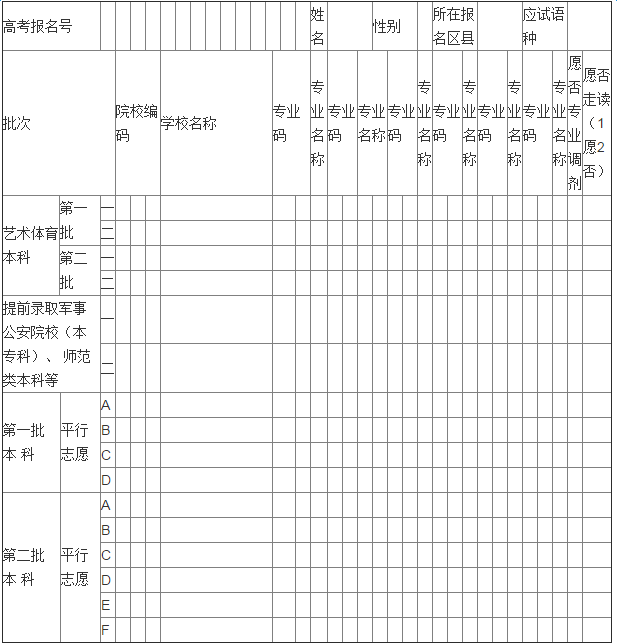 | 高考报名号 | | 姓名 | | 性别 | | 所在报名区县 | | 应试语种 | |
|---|---|---|---|---|---|---|---|---|---|

| 批次 | | | 院校编码 | 学校名称 | 专业码 | 专业名称 | 专业码 | 专业名称 | 专业码 | 专业名称 | 专业码 | 专业名称 | 专业码 | 专业名称 | 专业码 | 专业名称 | 愿否专业调剂 | 愿否走读（1愿2否） |
|---|---|---|---|---|---|---|---|---|---|---|---|---|---|---|---|---|---|---|
| 艺术体育本科 | 第一批 | 一 | | | | | | | | | | | | | | | | |
| | | 二 | | | | | | | | | | | | | | | | |
| | 第二批 | 一 | | | | | | | | | | | | | | | | |
| | | 二 | | | | | | | | | | | | | | | | |
| 提前录取军事公安院校（本专科）、师范类本科等 | | 一 | | | | | | | | | | | | | | | | |
| | | 二 | | | | | | | | | | | | | | | | |
| 第一批本 科 | 平行志愿 | A | | | | | | | | | | | | | | | | |
| | | B | | | | | | | | | | | | | | | | |
| | | C | | | | | | | | | | | | | | | | |
| | | D | | | | | | | | | | | | | | | | |
| 第二批本 科 | 平行志愿 | A | | | | | | | | | | | | | | | | |
| | | B | | | | | | | | | | | | | | | | |
| | | C | | | | | | | | | | | | | | | | |
| | | D | | | | | | | | | | | | | | | | |
| | | E | | | | | | | | | | | | | | | | |
| | | F | | | | | | | | | | | | | | | | |